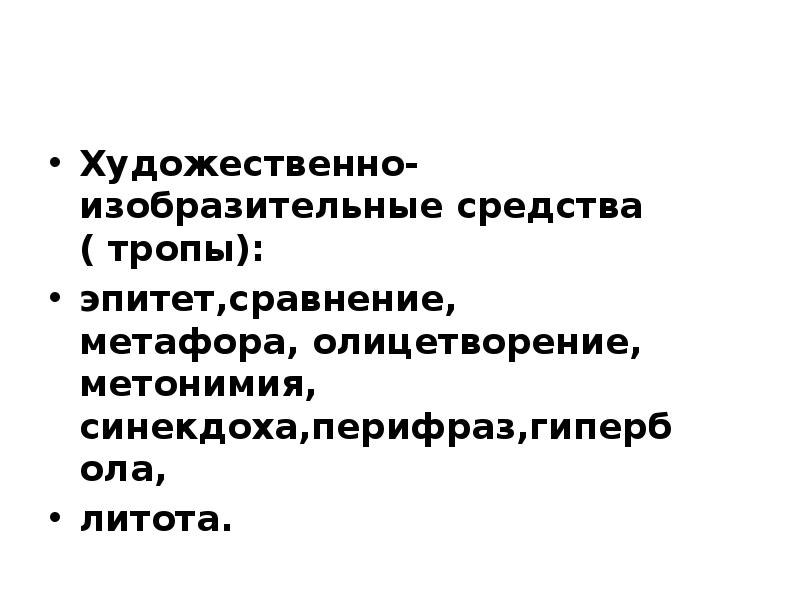 • Художественно-изобразительные средства ( тропы):

• эпитет,сравнение, метафора, олицетворение, метонимия, синекдоха,перифраз,гипербола,

• литота.